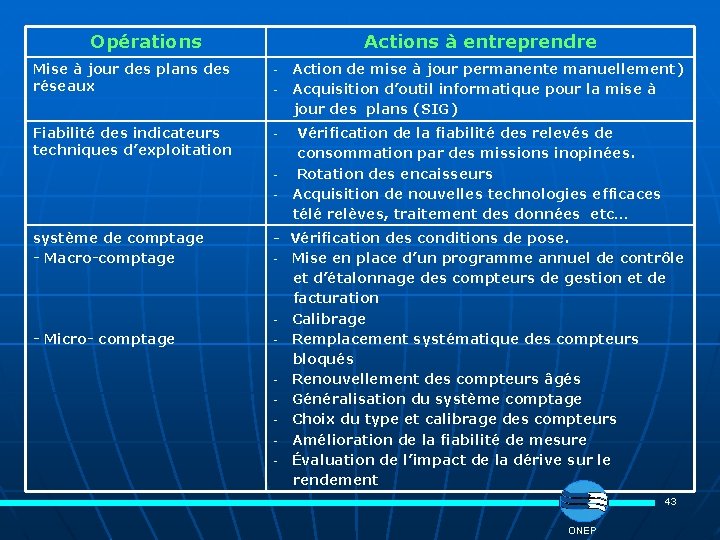 | Opérations | Actions à entreprendre |
|---|---|
| Mise à jour des plans des réseaux | - Action de mise à jour permanente manuellement) - Acquisition d'outil informatique pour la mise à jour des plans (SIG) |
| Fiabilité des indicateurs techniques d'exploitation | - Vérification de la fiabilité des relevés de consommation par des missions inopinées. - Rotation des encaisseurs - Acquisition de nouvelles technologies efficaces télé relèves, traitement des données etc... |
| système de comptage - Macro-comptage - Micro- comptage | - Vérification des conditions de pose. - Mise en place d'un programme annuel de contrôle et d'étalonnage des compteurs de gestion et de facturation - Calibrage - Remplacement systématique des compteurs bloqués - Renouvellement des compteurs âgés - Généralisation du système comptage - Choix du type et calibrage des compteurs - Amélioration de la fiabilité de mesure - Évaluation de l'impact de la dérive sur le rendement |

43

ONEP